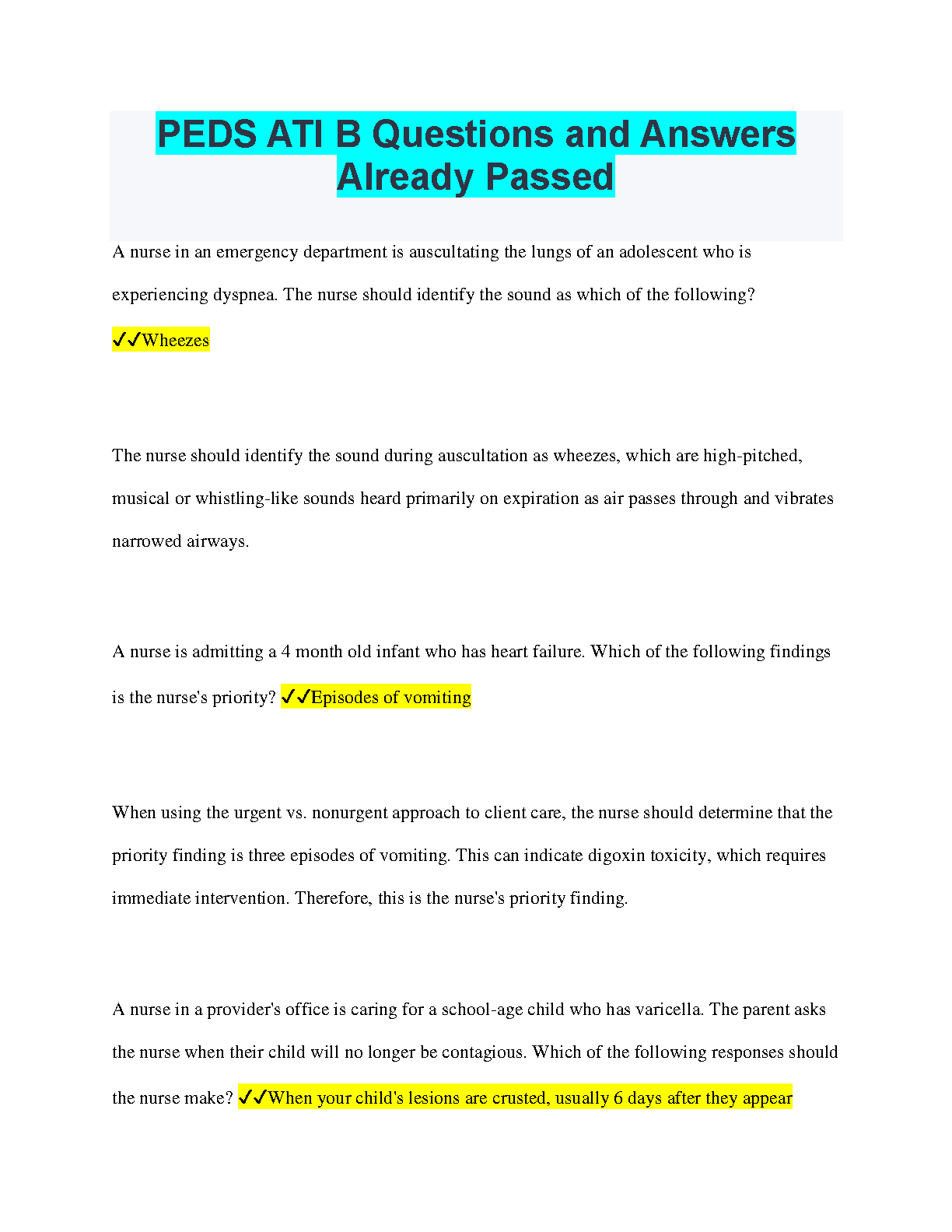 PEDS ATI B Questions and Answers Already Passed

A nurse in an emergency department is auscultating the lungs of an adolescent who is experiencing dyspnea. The nurse should identify the sound as which of the following? ✓✓Wheezes

The nurse should identify the sound during auscultation as wheezes, which are high-pitched, musical or whistling-like sounds heard primarily on expiration as air passes through and vibrates narrowed airways.

A nurse is admitting a 4 month old infant who has heart failure. Which of the following findings is the nurse's priority? ✓✓Episodes of vomiting

When using the urgent vs. nonurgent approach to client care, the nurse should determine that the priority finding is three episodes of vomiting. This can indicate digoxin toxicity, which requires immediate intervention. Therefore, this is the nurse's priority finding.

A nurse in a provider's office is caring for a school-age child who has varicella. The parent asks the nurse when their child will no longer be contagious. Which of the following responses should the nurse make? ✓✓When your child's lesions are crusted, usually 6 days after they appear